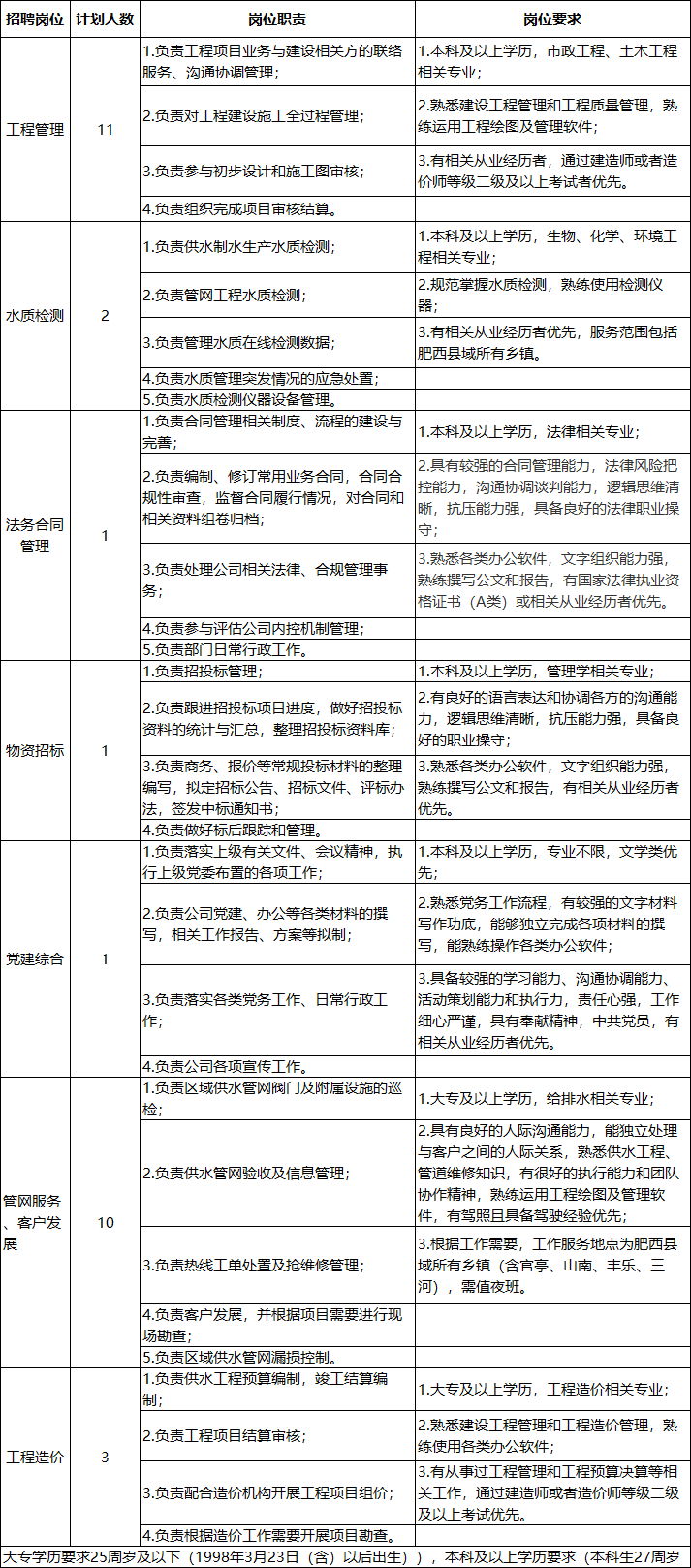 | 招聘岗位 | 计划人数 | 岗位职责 | 岗位要求 |
|---|---|---|---|
| 工程管理 | 11 | 1.负责工程项目业务与建设相关方的联络服务、沟通协调管理； | 1.本科及以上学历，市政工程、土木工程相关专业； |
| | | 2.负责对工程建设施工全过程管理； | 2.熟悉建设工程管理和工程质量管理，熟练运用工程绘图及管理软件； |
| | | 3.负责参与初步设计和施工图审核； | 3.有相关从业经历者，通过建造师或者造价师等级二级及以上考试者优先。 |
| | | 4.负责组织完成项目审核结算。 | |
| 水质检测 | 2 | 1.负责供水制水生产水质检测； | 1.本科及以上学历，生物、化学、环境工程相关专业； |
| | | 2.负责管网工程水质检测； | 2.规范掌握水质检测，熟练使用检测仪器； |
| | | 3.负责管理水质在线检测数据； | 3.有相关从业经历者优先，服务范围包括肥西县域所有乡镇。 |
| | | 4.负责水质管理突发情况的应急处置； | |
| | | 5.负责水质检测仪器设备管理。 | |
| 法务合同管理 | 1 | 1.负责合同管理相关制度、流程的建设与完善； | 1.本科及以上学历，法律相关专业； |
| | | 2.负责编制、修订常用业务合同，合同合规性审查，监督合同履行情况，对合同和相关资料组卷归档； | 2.具有较强的合同管理能力，法律风险把控能力，沟通协调谈判能力，逻辑思维清晰，抗压能力强，具备良好的法律职业操守； |
| | | 3.负责处理公司相关法律、合规管理事务； | 3.熟悉各类办公软件，文字组织能力强，熟练撰写公文和报告，有国家法律执业资格证书（A类）或相关从业经历者优先。 |
| | | 4.负责参与评估公司内控机制管理； | |
| | | 5.负责部门日常行政工作。 | |
| 物资招标 | 1 | 1.负责招投标管理； | 1.本科及以上学历，管理学相关专业； |
| | | 2.负责跟进招投标项目进度，做好招投标资料的统计与汇总，整理招投标资料库； | 2.有良好的语言表达和协调各方的沟通能力，逻辑思维清晰，抗压能力强，具备良好的职业操守； |
| | | 3.负责商务、报价等常规投标材料的整理编写，拟定招标公告、招标文件、评标办法，签发中标通知书； | 3.熟悉各类办公软件，文字组织能力强，熟练撰写公文和报告，有相关从业经历者优先。 |
| | | 4.负责做好标后跟踪和管理。 | |
| 党建综合 | 1 | 1.负责落实上级有关文件、会议精神，执行上级党委布置的各项工作； | 1.本科及以上学历，专业不限，文学类优先； |
| | | 2.负责公司党建、办公等各类材料的撰写，相关工作报告、方案等拟制； | 2.熟悉党务工作流程，有较强的文字材料写作功底，能够独立完成各项材料的撰写，能熟练操作各类办公软件； |
| | | 3.负责落实各类党务工作、日常行政工作； | 3.具备较强的学习能力、沟通协调能力、活动策划能力和执行力，责任心强，工作细心严谨，具有奉献精神，中共党员，有相关从业经历者优先。 |
| | | 4.负责公司各项宣传工作。 | |
| 管网服务、客户发展 | 10 | 1.负责区域供水管网阀门及附属设施的巡检； | 1.大专及以上学历，给排水相关专业； |
| | | 2.负责供水管网验收及信息管理； | 2.具有良好的人际沟通能力，能独立处理与客户之间的人际关系，熟悉供水工程、管道维修知识，有很好的执行能力和团队协作精神，熟练运用工程绘图及管理软件，有驾照且具备驾驶经验优先； |
| | | 3.负责热线工单处置及抢维修管理； | 3.根据工作需要，工作服务地点为肥西县域所有乡镇（含官亭、山南、丰乐、三河），需值夜班。 |
| | | 4.负责客户发展，并根据项目需要进行现场勘查； | |
| | | 5.负责区域供水管网漏损控制。 | |
| 工程造价 | 3 | 1.负责供水工程预算编制，竣工结算编制； | 1.大专及以上学历，工程造价相关专业； |
| | | 2.负责工程项目结算审核； | 2.熟悉建设工程管理和工程造价管理，熟练使用各类办公软件； |
| | | 3.负责配合造价机构开展工程项目组价； | 3.有从事过工程管理和工程预算决算等相关工作，通过建造师或者造价师等级二级及以上考试优先。 |
| | | 4.负责根据造价工作需要开展项目勘查。 | |

大专学历要求25周岁及以下（1998年3月23日（含）以后出生）），本科及以上学历要求（本科生27周岁